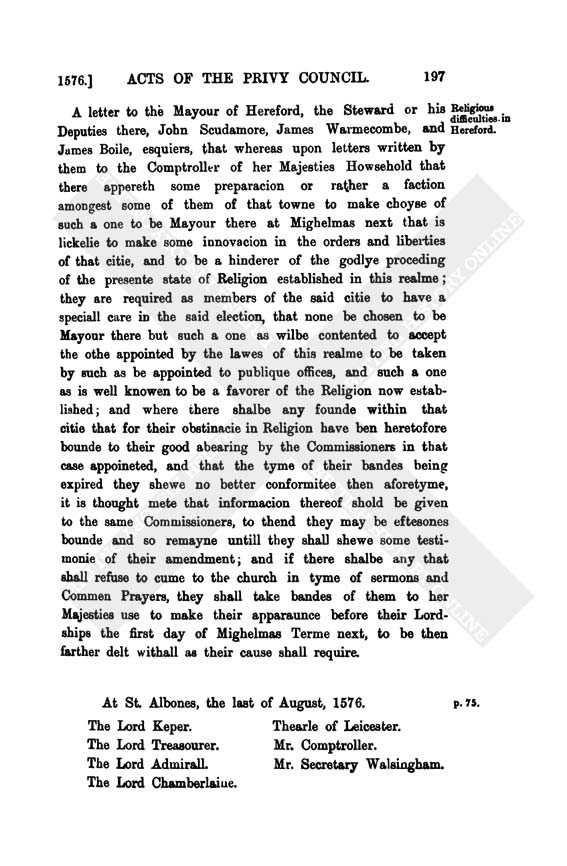 1576.] ACTS OF THE PRIVY COUNCIL. 197

Religious difficulties in Hereford.

A letter to the Mayour of Hereford, the Steward or his Deputies there, John Scudamore, James Warmecombe, and James Boile, esquiers, that whereas upon letters written by them to the Comptroller of her Majesties Howsehold that there appereth some preparacion or rather a faction amongest some of them of that towne to make choyse of such a one to be Mayour there at Mighelmas next that is lickelie to make some innovacion in the orders and liberties of that citie, and to be a hinderer of the godlye proceding of the presente state of Religion established in this realme; they are required as members of the said citie to have a speciall care in the said election, that none be chosen to be Mayour there but such a one as wilbe contented to accept the othe appointed by the lawes of this realme to be taken by such as be appointed to publique offices, and such a one as is well knowen to be a favorer of the Religion now established; and where there shalbe any founde within that citie that for their obstinacie in Religion have ben heretofore bounde to their good abearing by the Commissioners in that case appoineted, and that the tyme of their bandes being expired they shewe no better conformitee then aforetyme, it is thought mete that informacion thereof shold be given to the same Commissioners, to thend they may be eftesones bounde and so remayne untill they shall shewe some testimonie of their amendment; and if there shalbe any that shall refuse to cume to the church in tyme of sermons and Commen Prayers, they shall take bandes of them to her Majesties use to make their apparaunce before their Lordships the first day of Mighelmas Terme next, to be then farther delt withall as their cause shall require.

At St. Albones, the last of August, 1576. p. 75.

The Lord Keper.
The Lord Treasourer.
The Lord Admirall.
The Lord Chamberlaiue.
Thearle of Leicester.
Mr. Comptroller.
Mr. Secretary Walsingham.